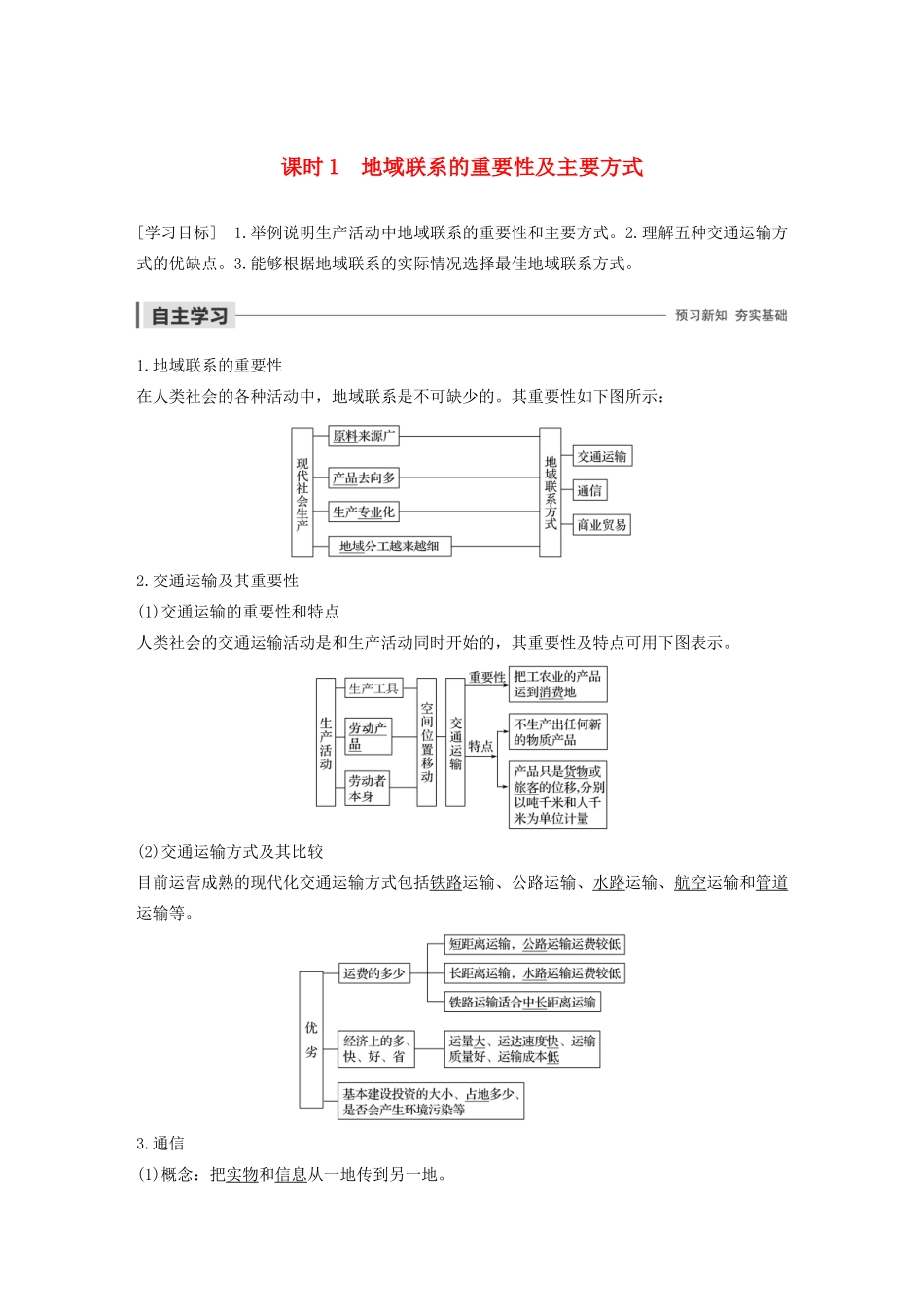 课时1 地域联系的重要性及主要方式

[学习目标] 1.举例说明生产活动中地域联系的重要性和主要方式。2.理解五种交通运输方式的优缺点。3.能够根据地域联系的实际情况选择最佳地域联系方式。

自主学习

预习新知 夯实基础

1.地域联系的重要性

在人类社会的各种活动中，地域联系是不可缺少的。其重要性如下图所示：

现代社会生产

原料来源广

产品去向多

生产专业化

地域分工越来越细

地域联系方式

交通运输

通信

商业贸易

2.交通运输及其重要性

(1)交通运输的重要性和特点

人类社会的交通运输活动是和生产活动同时开始的，其重要性及特点可用下图表示。

生产活动

生产工具

劳动产品

劳动者本身

空间位置移动

交通运输

重要性

把工农业的产品运到消费地

特点

不生产出任何新的物质产品

产品只是货物或旅客的位移,分别以吨千米和人千米为单位计量

(2)交通运输方式及其比较

目前运营成熟的现代化交通运输方式包括铁路运输、公路运输、水路运输、航空运输和管道运输等。

优劣

运费的多少

短距离运输，公路运输运费较低

长距离运输，水路运输运费较低

铁路运输适合中长距离运输

经济上的多、快、好、省

运量大、运达速度快、运输质量好、运输成本低

基本建设投资的大小、占地多少、是否会产生环境污染等

3.通信

(1)概念：把实物和信息从一地传到另一地。